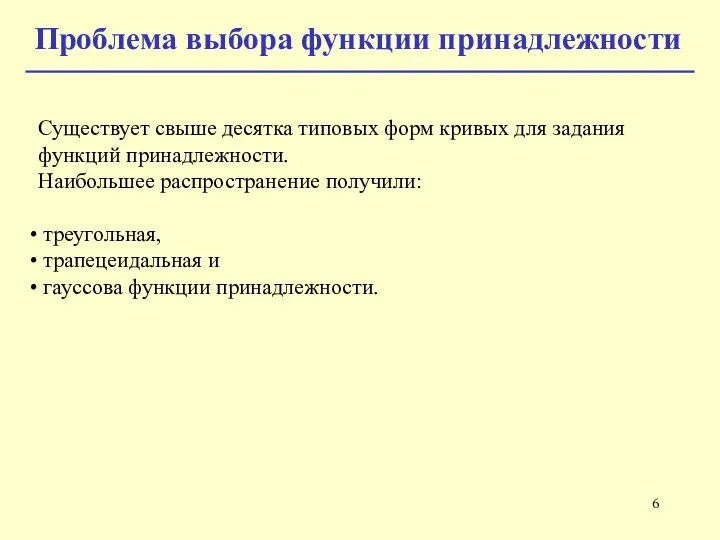 Проблема выбора функции принадлежности

Существует свыше десятка типовых форм кривых для задания функций принадлежности.
Наибольшее распространение получили:

• треугольная,
• трапецеидальная и
• гауссова функции принадлежности.

6